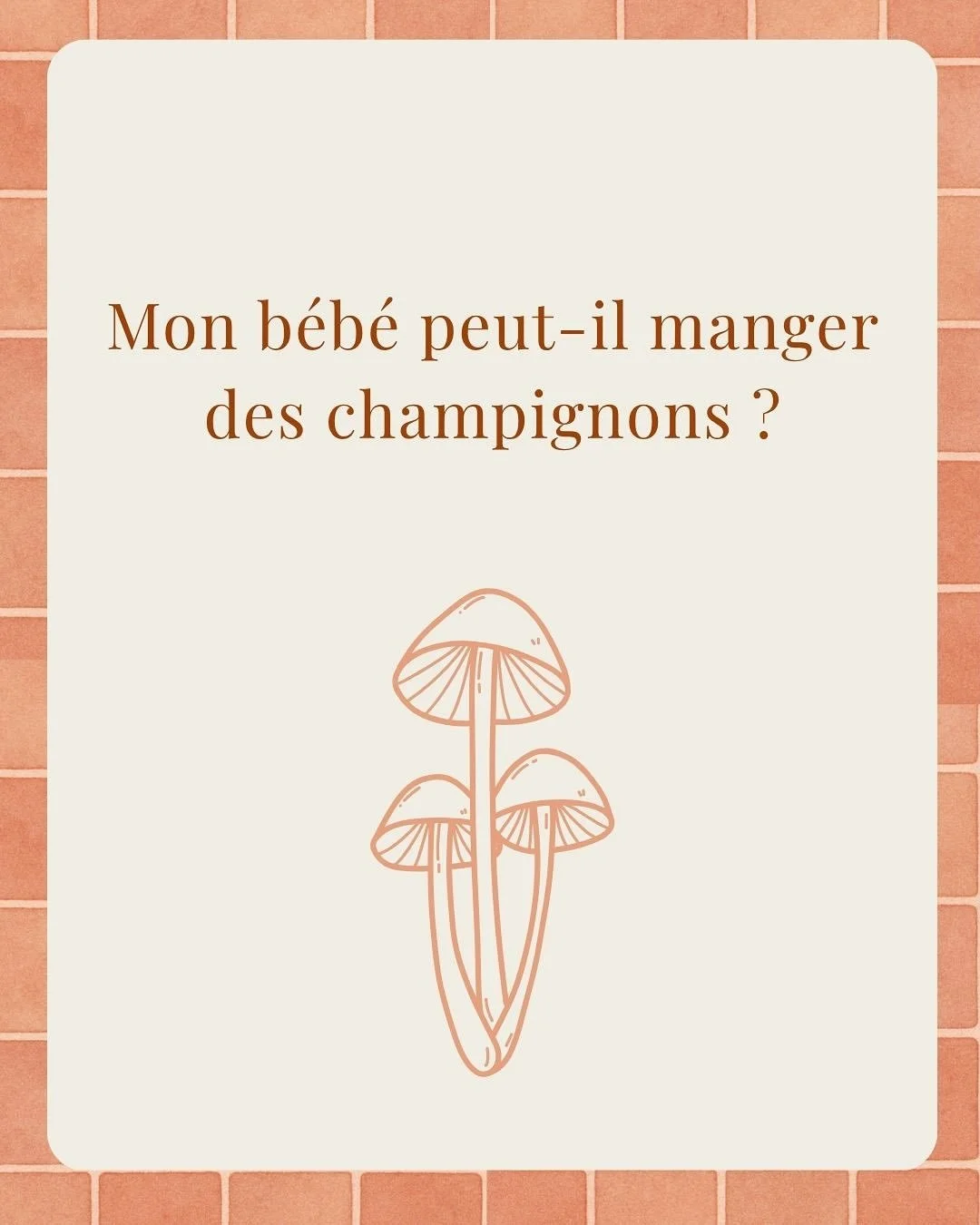 Mon bébé peut-il manger des champignons ?